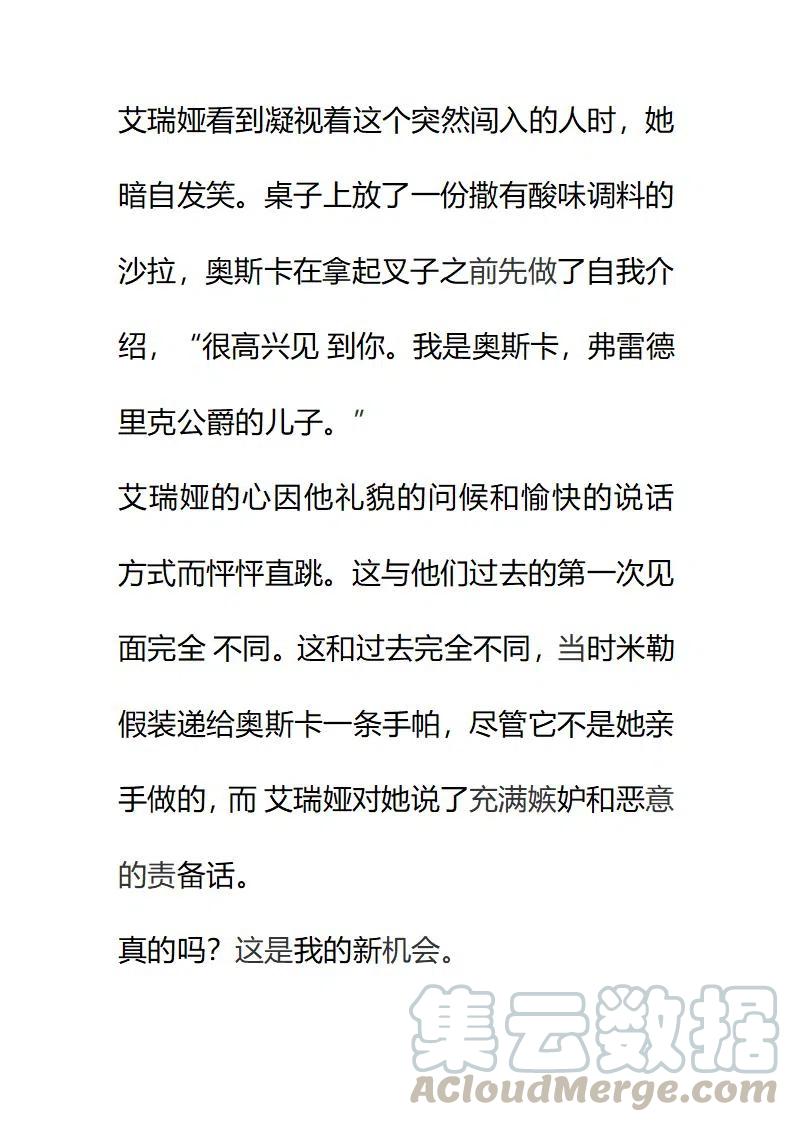 艾瑞娅看到凝视着这个突然闯入的人时，她暗自发笑。桌子上放了一份撒有酸味调料的沙拉，奥斯卡在拿起叉子之前先做了自我介绍，“很高兴见 到你。我是奥斯卡，弗雷德里克公爵的儿子。”

艾瑞娅的心因他礼貌的问候和愉快的说话方式而怦怦直跳。这与他们过去的第一次见面完全 不同。这和过去完全不同，当时米勒假装递给奥斯卡一条手帕，尽管它不是她亲手做的，而 艾瑞娅对她说了充满嫉妒和恶意的责备话。

真的吗？这是我的新机会。

集云数据
ACloudMerge.com